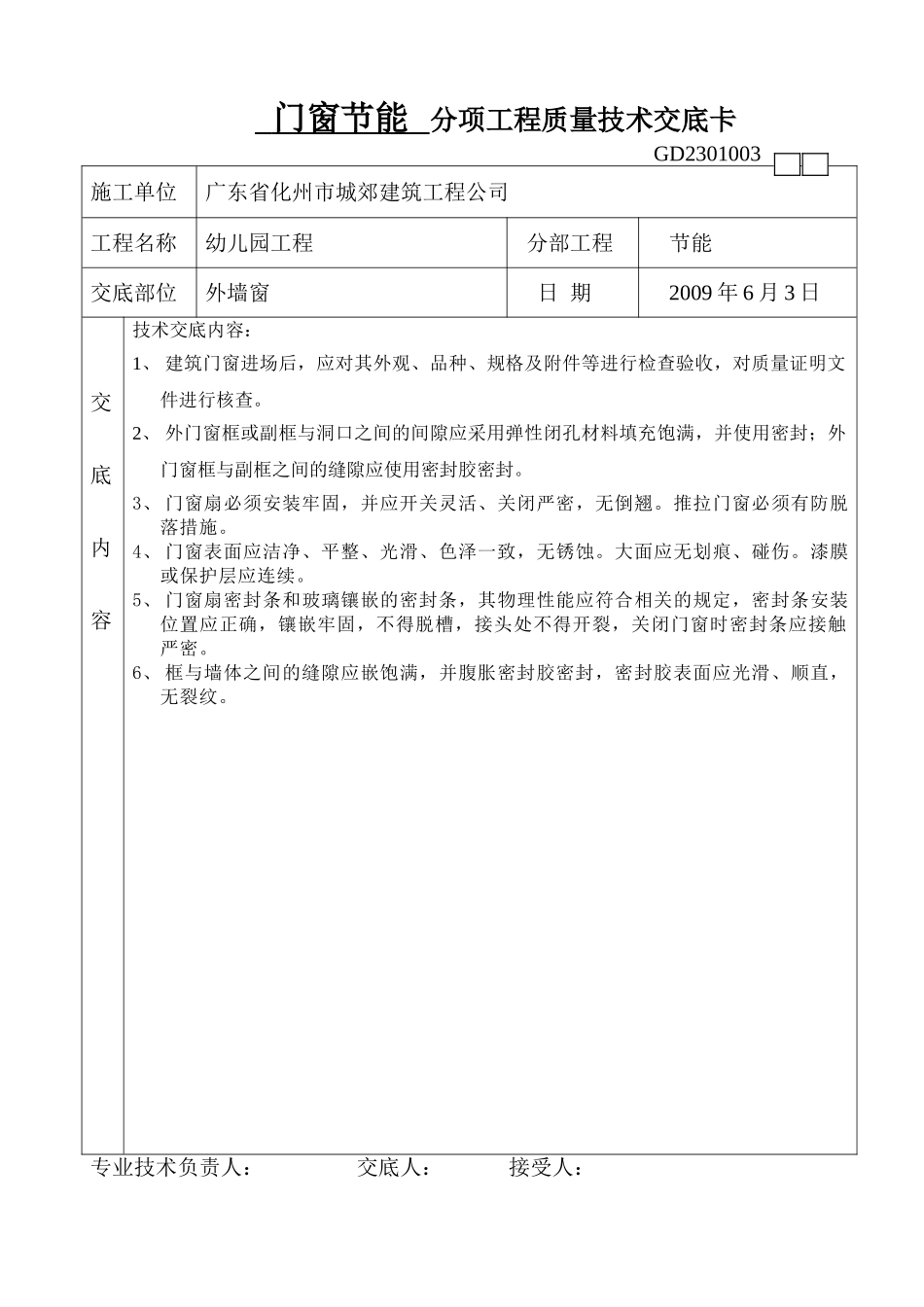 门窗节能 分项工程质量技术交底卡

GD2301003

| 施工单位 | 广东省化州市城郊建筑工程公司 | | |
|---|---|---|---|
| 工程名称 | 幼儿园工程 | 分部工程 | 节能 |
| 交底部位 | 外墙窗 | 日 期 | 2009 年 6 月 3 日 |

交底内容

技术交底内容：

1、 建筑门窗进场后，应对其外观、品种、规格及附件等进行检查验收，对质量证明文件进行核查。

2、 外门窗框或副框与洞口之间的间隙应采用弹性闭孔材料填充饱满，并使用密封；外门窗框与副框之间的缝隙应使用密封胶密封。

3、 门窗扇必须安装牢固，并应开关灵活、关闭严密，无倒翘。推拉门窗必须有防脱落措施。

4、 门窗表面应洁净、平整、光滑、色泽一致，无锈蚀。大面应无划痕、碰伤。漆膜或保护层应连续。

5、 门窗扇密封条和玻璃镶嵌的密封条，其物理性能应符合相关的规定，密封条安装位置应正确，镶嵌牢固，不得脱槽，接头处不得开裂，关闭门窗时密封条应接触严密。

6、 框与墙体之间的缝隙应嵌饱满，并腹胀密封胶密封，密封胶表面应光滑、顺直，无裂纹。

专业技术负责人： 交底人： 接受人：